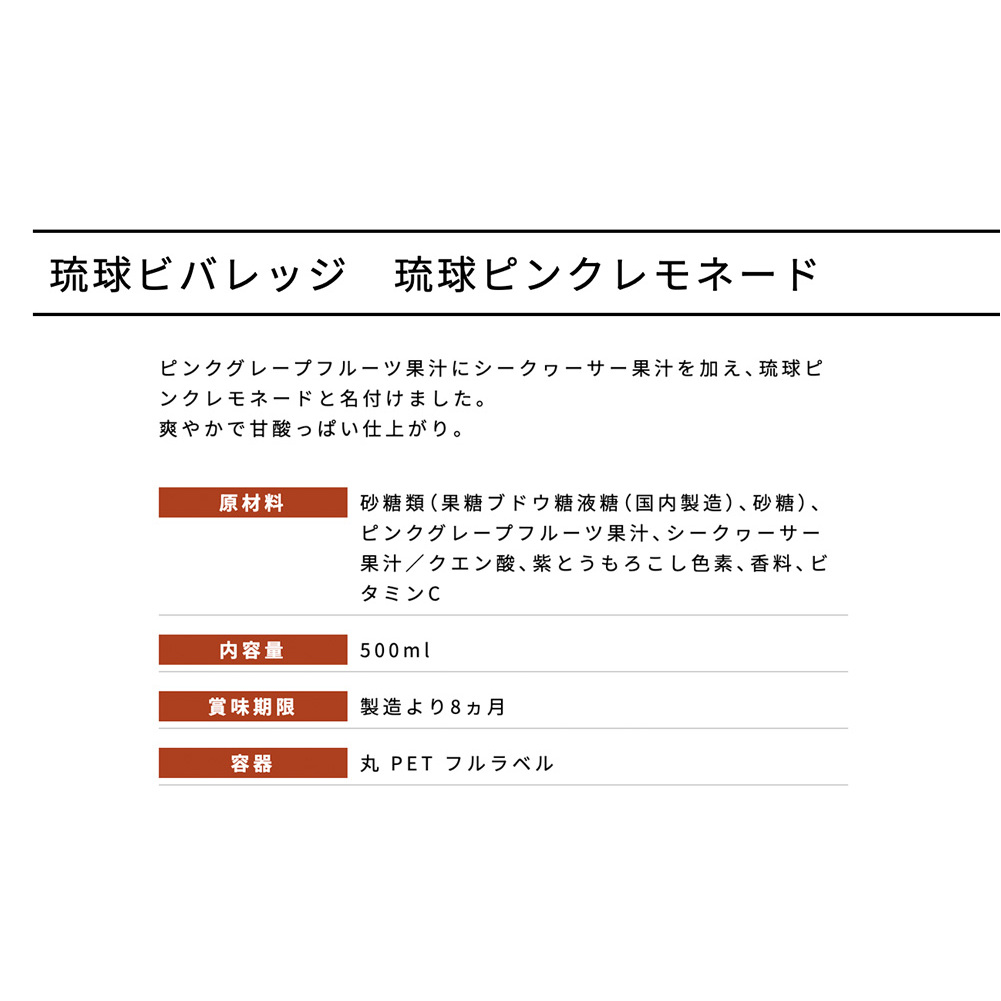 琉球ビバレッジ　琉球ピンクレモネード

ピンクグレープフルーツ果汁にシークヮーサー果汁を加え、琉球ピンクレモネードと名付けました。
爽やかで甘酸っぱい仕上がり。

| 原材料 | 砂糖類（果糖ブドウ糖液糖（国内製造）、砂糖）、ピンクグレープフルーツ果汁、シークヮーサー果汁／クエン酸、紫とうもろこし色素、香料、ビタミンC |
|---|---|
| 内容量 | 500ml |
| 賞味期限 | 製造より8ヵ月 |
| 容器 | 丸 PET フルラベル |